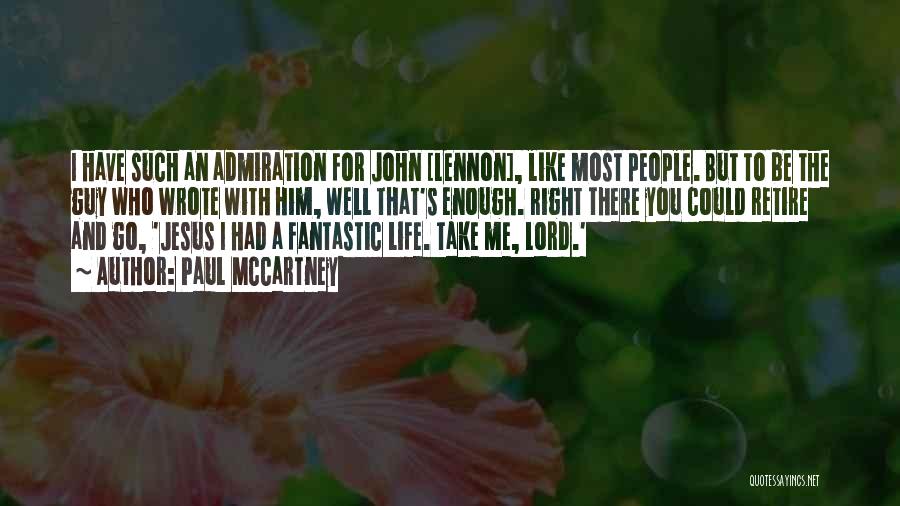 I HAVE SUCH AN ADMIRATION FOR JOHN [LENNON], LIKE MOST PEOPLE. BUT TO BE THE GUY WHO WROTE WITH HIM, WELL THAT'S ENOUGH. RIGHT THERE YOU COULD RETIRE AND GO, 'JESUS I HAD A FANTASTIC LIFE. TAKE ME, LORD.'
~ AUTHOR: PAUL MCCARTNEY

QUOTESSAYINGS.NET